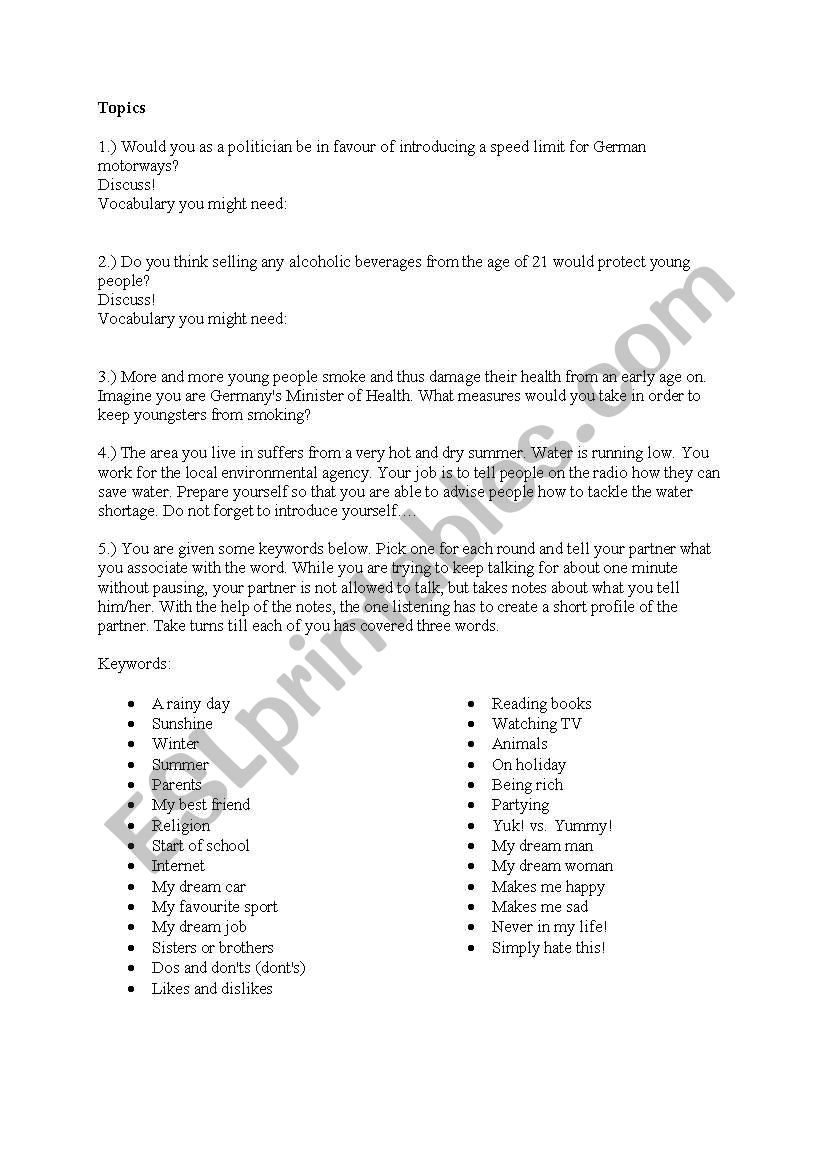 **Topics**

1.) Would you as a politician be in favour of introducing a speed limit for German motorways?
Discuss!
Vocabulary you might need:

2.) Do you think selling any alcoholic beverages from the age of 21 would protect young people?
Discuss!
Vocabulary you might need:

3.) More and more young people smoke and thus damage their health from an early age on. Imagine you are Germany's Minister of Health. What measures would you take in order to keep youngsters from smoking?

4.) The area you live in suffers from a very hot and dry summer. Water is running low. You work for the local environmental agency. Your job is to tell people on the radio how they can save water. Prepare yourself so that you are able to advise people how to tackle the water shortage. Do not forget to introduce yourself….

5.) You are given some keywords below. Pick one for each round and tell your partner what you associate with the word. While you are trying to keep talking for about one minute without pausing, your partner is not allowed to talk, but takes notes about what you tell him/her. With the help of the notes, the one listening has to create a short profile of the partner. Take turns till each of you has covered three words.

Keywords:

- A rainy day
- Sunshine
- Winter
- Summer
- Parents
- My best friend
- Religion
- Start of school
- Internet
- My dream car
- My favourite sport
- My dream job
- Sisters or brothers
- Dos and don'ts (dont's)
- Likes and dislikes

- Reading books
- Watching TV
- Animals
- On holiday
- Being rich
- Partying
- Yuk! vs. Yummy!
- My dream man
- My dream woman
- Makes me happy
- Makes me sad
- Never in my life!
- Simply hate this!

ESLprintables.com